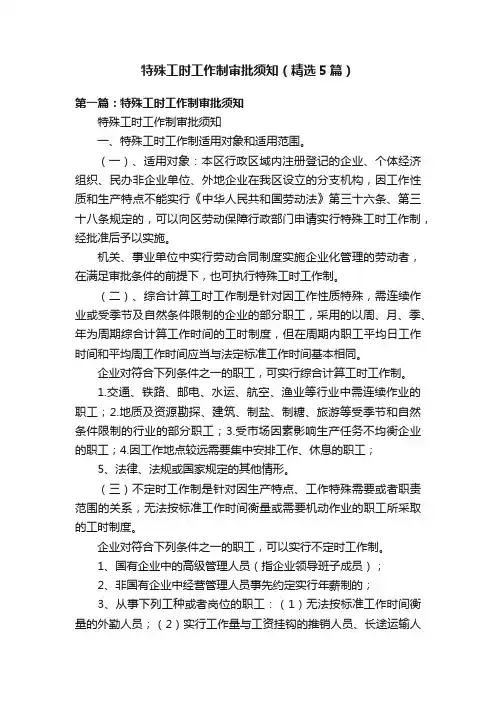 特殊工时工作制审批须知（精选5篇）

第一篇：特殊工时工作制审批须知

特殊工时工作制审批须知

一、特殊工时工作制适用对象和适用范围。

（一）、适用对象：本区行政区域内注册登记的企业、个体经济组织、民办非企业单位、外地企业在我区设立的分支机构，因工作性质和生产特点不能实行《中华人民共和国劳动法》第三十六条、第三十八条规定的，可以向区劳动保障行政部门申请实行特殊工时工作制，经批准后予以实施。

机关、事业单位中实行劳动合同制度实施企业化管理的劳动者，在满足审批条件的前提下，也可执行特殊工时工作制。

（二）、综合计算工时工作制是针对因工作性质特殊，需连续作业或受季节及自然条件限制的企业的部分职工，采用的以周、月、季、年为周期综合计算工作时间的工时制度，但在周期内职工平均日工作时间和平均周工作时间应当与法定标准工作时间基本相同。

企业对符合下列条件之一的职工，可实行综合计算工时工作制。

1.交通、铁路、邮电、水运、航空、渔业等行业中需连续作业的职工；2.地质及资源勘探、建筑、制盐、制糖、旅游等受季节和自然条件限制的行业的部分职工；3.受市场因素影响生产任务不均衡企业的职工；4.因工作地点较远需要集中安排工作、休息的职工；

5、法律、法规或国家规定的其他情形。

（三）不定时工作制是针对因生产特点、工作特殊需要或者职责范围的关系，无法按标准工作时间衡量或需要机动作业的职工所采取的工时制度。

企业对符合下列条件之一的职工，可以实行不定时工作制。

1、国有企业中的高级管理人员（指企业领导班子成员）；

2、非国有企业中经营管理人员事先约定实行年薪制的；

3、从事下列工种或者岗位的职工：（1）无法按标准工作时间衡量的外勤人员；（2）实行工作量与工资挂钩的推销人员、长途运输人